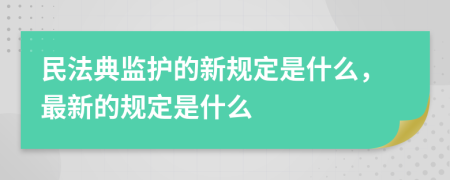 民法典监护的新规定是什么，最新的规定是什么